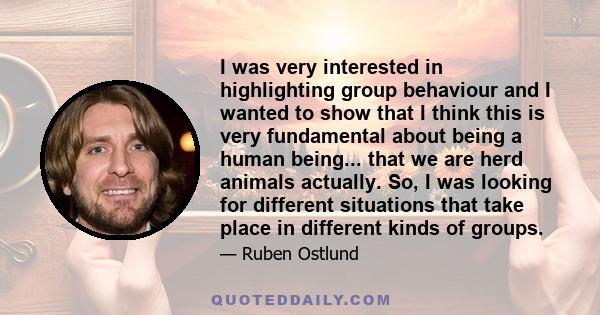 I was very interested in highlighting group behaviour and I wanted to show that I think this is very fundamental about being a human being... that we are herd animals actually. So, I was looking for different situations that take place in different kinds of groups.

— Ruben Ostlund

QUOTEDDAILY.COM